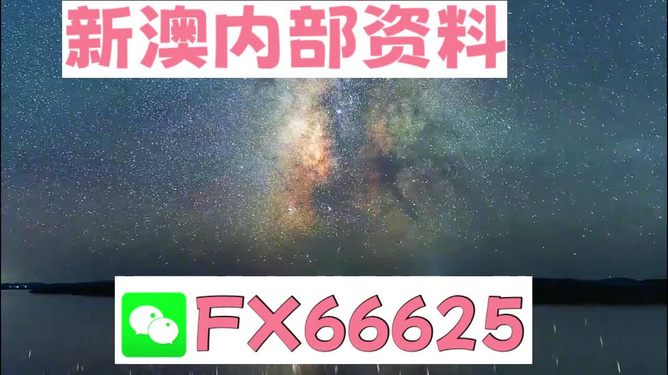 新澳内部资料

FX66625